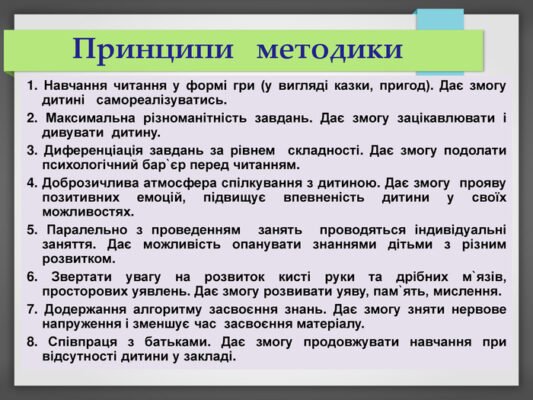 Принципи методики

1. Навчання читання у формі гри (у вигляді казки, пригод). Дає змогу дитині самореалізуватись.

2. Максимальна різноманітність завдань. Дає змогу зацікавлювати і дивувати дитину.

3. Диференціація завдань за рівнем складності. Дає змогу подолати психологічний бар`єр перед читанням.

4. Доброзичлива атмосфера спілкування з дитиною. Дає змогу прояву позитивних емоцій, підвищує впевненість дитини у своїх можливостях.

5. Паралельно з проведенням занять проводяться індивідуальні заняття. Дає можливість опанувати знаннями дітьми з різним розвитком.

6. Звертати увагу на розвиток кисті руки та дрібних м`язів, просторових уявлень. Дає змогу розвивати уяву, пам`ять, мислення.

7. Додержання алгоритму засвоєння знань. Дає змогу зняти нервове напруження і зменшує час засвоєння матеріалу.

8. Співпраця з батьками. Дає змогу продовжувати навчання при відсутності дитини у закладі.